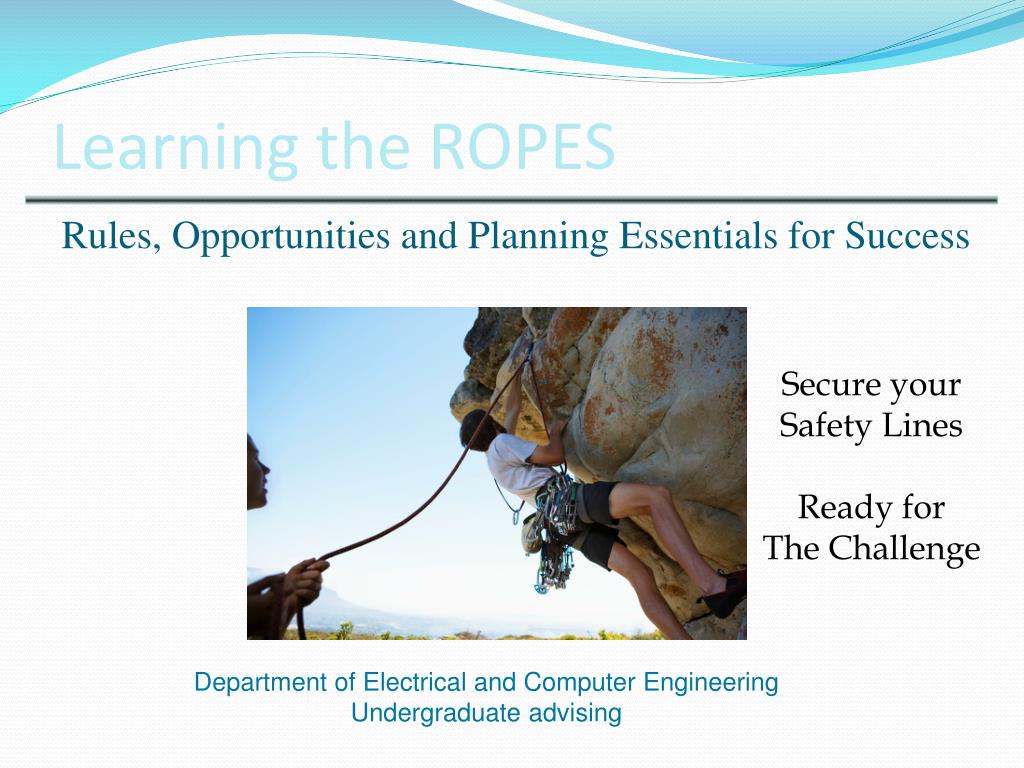 Learning the ROPES

Rules, Opportunities and Planning Essentials for Success

Secure your Safety Lines

Ready for The Challenge

Department of Electrical and Computer Engineering
Undergraduate advising